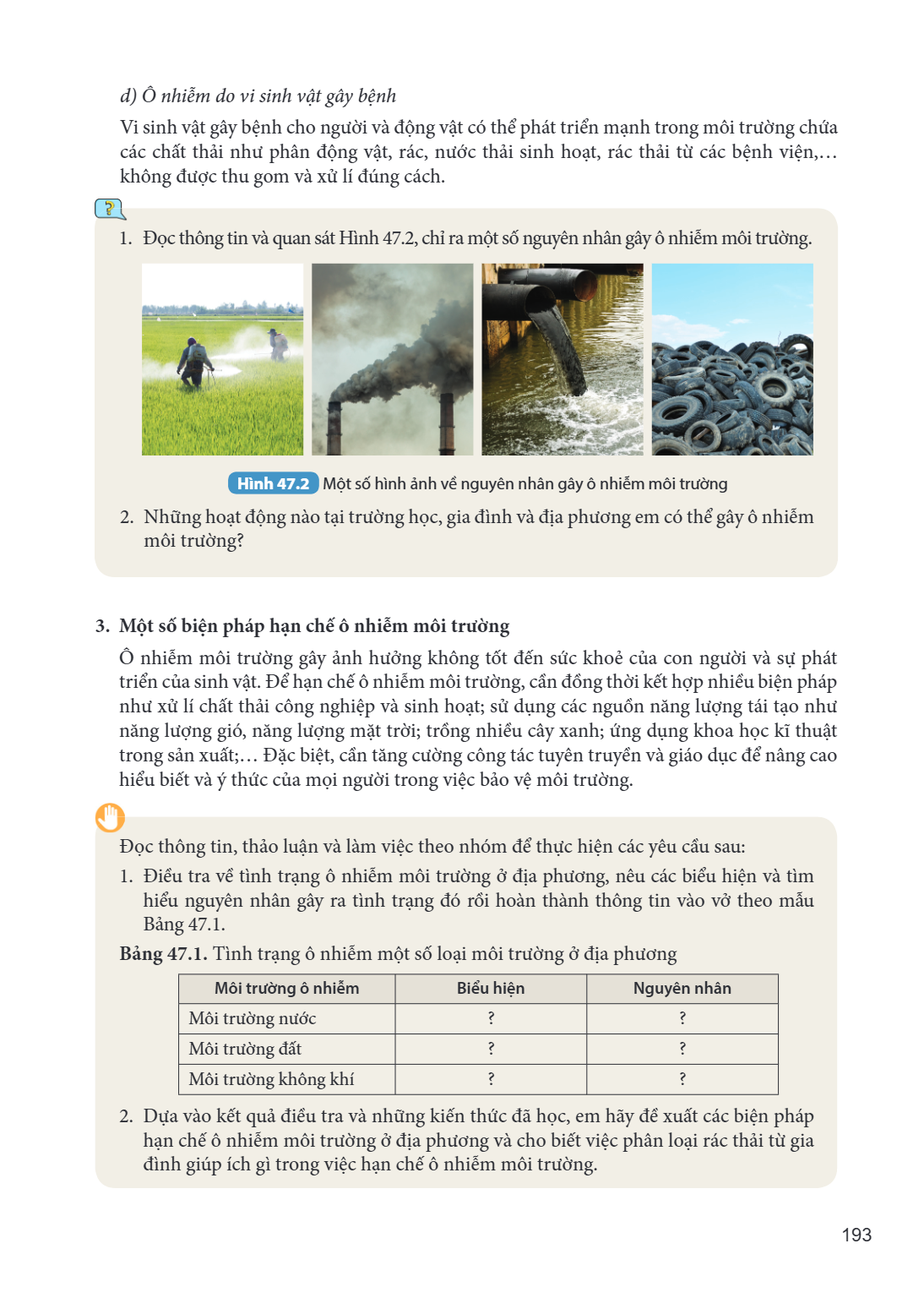 d) Ô nhiễm do vi sinh vật gây bệnh

Vi sinh vật gây bệnh cho người và động vật có thể phát triển mạnh trong môi trường chứa các chất thải như phân động vật, rác, nước thải sinh hoạt, rác thải từ các bệnh viện,... không được thu gom và xử lí đúng cách.

?

1. Đọc thông tin và quan sát Hình 47.2, chỉ ra một số nguyên nhân gây ô nhiễm môi trường.

Hình 47.2 Một số hình ảnh về nguyên nhân gây ô nhiễm môi trường

2. Những hoạt động nào tại trường học, gia đình và địa phương em có thể gây ô nhiễm môi trường?

3. Một số biện pháp hạn chế ô nhiễm môi trường

Ô nhiễm môi trường gây ảnh hưởng không tốt đến sức khoẻ của con người và sự phát triển của sinh vật. Để hạn chế ô nhiễm môi trường, cần đồng thời kết hợp nhiều biện pháp như xử lí chất thải công nghiệp và sinh hoạt; sử dụng các nguồn năng lượng tái tạo như năng lượng gió, năng lượng mặt trời; trồng nhiều cây xanh; ứng dụng khoa học kĩ thuật trong sản xuất;... Đặc biệt, cần tăng cường công tác tuyên truyền và giáo dục để nâng cao hiểu biết và ý thức của mọi người trong việc bảo vệ môi trường.

Đọc thông tin, thảo luận và làm việc theo nhóm để thực hiện các yêu cầu sau:

1. Điều tra về tình trạng ô nhiễm môi trường ở địa phương, nêu các biểu hiện và tìm hiểu nguyên nhân gây ra tình trạng đó rồi hoàn thành thông tin vào vở theo mẫu Bảng 47.1.

Bảng 47.1. Tình trạng ô nhiễm một số loại môi trường ở địa phương

| Môi trường ô nhiễm | Biểu hiện | Nguyên nhân |
|---|---|---|
| Môi trường nước | ? | ? |
| Môi trường đất | ? | ? |
| Môi trường không khí | ? | ? |

2. Dựa vào kết quả điều tra và những kiến thức đã học, em hãy đề xuất các biện pháp hạn chế ô nhiễm môi trường ở địa phương và cho biết việc phân loại rác thải từ gia đình giúp ích gì trong việc hạn chế ô nhiễm môi trường.

193